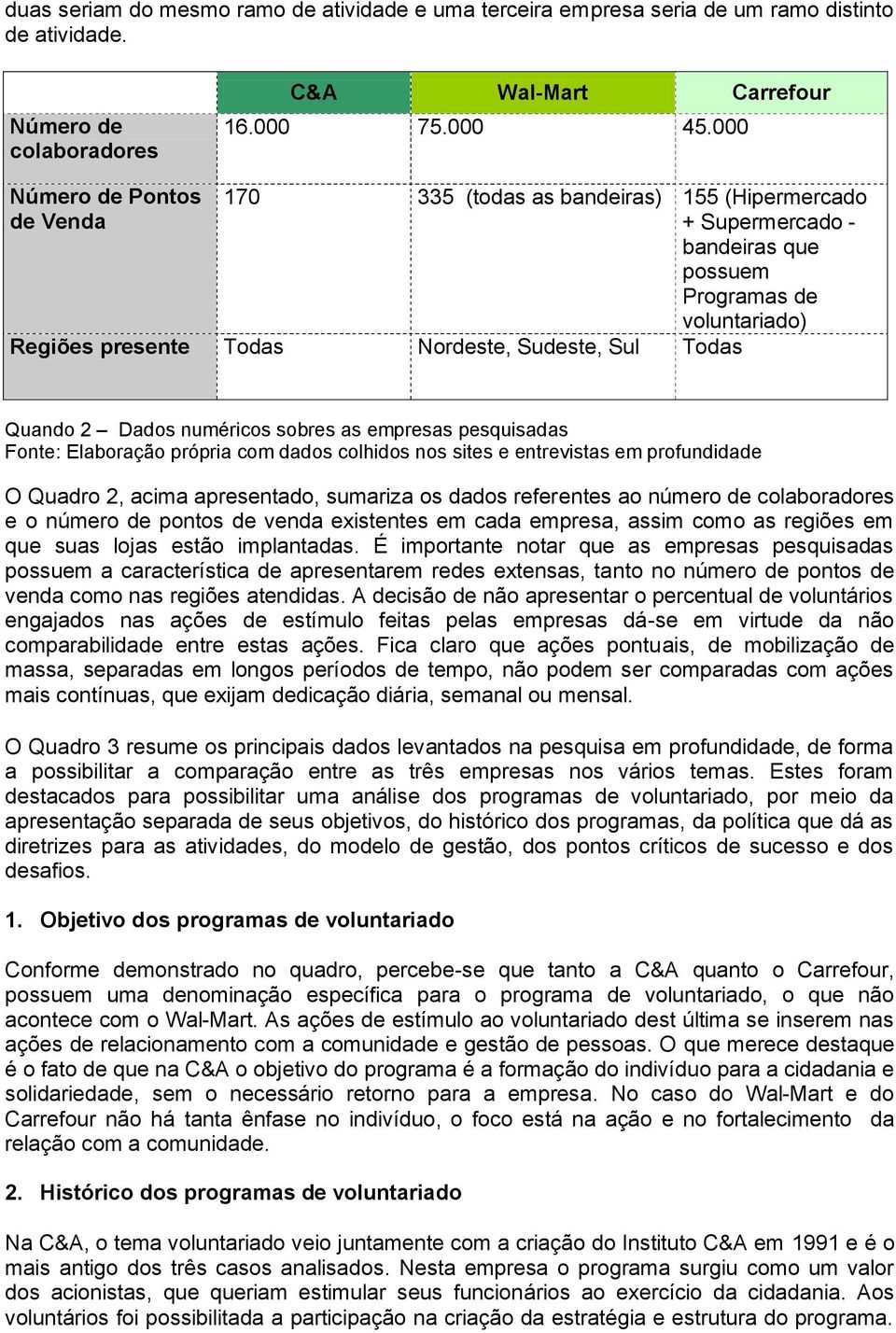 duas seriam do mesmo ramo de atividade e uma terceira empresa seria de um ramo distinto de atividade.

| | C&A | Wal-Mart | Carrefour |
|---|---|---|---|
| Número de colaboradores | 16.000 | 75.000 | 45.000 |
| Número de Pontos de Venda | 170 | 335 (todas as bandeiras) | 155 (Hipermercado + Supermercado - bandeiras que possuem Programas de voluntariado) |
| Regiões presente | Todas | Nordeste, Sudeste, Sul | Todas |

Quando 2 – Dados numéricos sobres as empresas pesquisadas
Fonte: Elaboração própria com dados colhidos nos sites e entrevistas em profundidade

O Quadro 2, acima apresentado, sumariza os dados referentes ao número de colaboradores e o número de pontos de venda existentes em cada empresa, assim como as regiões em que suas lojas estão implantadas. É importante notar que as empresas pesquisadas possuem a característica de apresentarem redes extensas, tanto no número de pontos de venda como nas regiões atendidas. A decisão de não apresentar o percentual de voluntários engajados nas ações de estímulo feitas pelas empresas dá-se em virtude da não comparabilidade entre estas ações. Fica claro que ações pontuais, de mobilização de massa, separadas em longos períodos de tempo, não podem ser comparadas com ações mais contínuas, que exijam dedicação diária, semanal ou mensal.

O Quadro 3 resume os principais dados levantados na pesquisa em profundidade, de forma a possibilitar a comparação entre as três empresas nos vários temas. Estes foram destacados para possibilitar uma análise dos programas de voluntariado, por meio da apresentação separada de seus objetivos, do histórico dos programas, da política que dá as diretrizes para as atividades, do modelo de gestão, dos pontos críticos de sucesso e dos desafios.

1. Objetivo dos programas de voluntariado

Conforme demonstrado no quadro, percebe-se que tanto a C&A quanto o Carrefour, possuem uma denominação específica para o programa de voluntariado, o que não acontece com o Wal-Mart. As ações de estímulo ao voluntariado dest última se inserem nas ações de relacionamento com a comunidade e gestão de pessoas. O que merece destaque é o fato de que na C&A o objetivo do programa é a formação do indivíduo para a cidadania e solidariedade, sem o necessário retorno para a empresa. No caso do Wal-Mart e do Carrefour não há tanta ênfase no indivíduo, o foco está na ação e no fortalecimento da relação com a comunidade.

2. Histórico dos programas de voluntariado

Na C&A, o tema voluntariado veio juntamente com a criação do Instituto C&A em 1991 e é o mais antigo dos três casos analisados. Nesta empresa o programa surgiu como um valor dos acionistas, que queriam estimular seus funcionários ao exercício da cidadania. Aos voluntários foi possibilitada a participação na criação da estratégia e estrutura do programa.